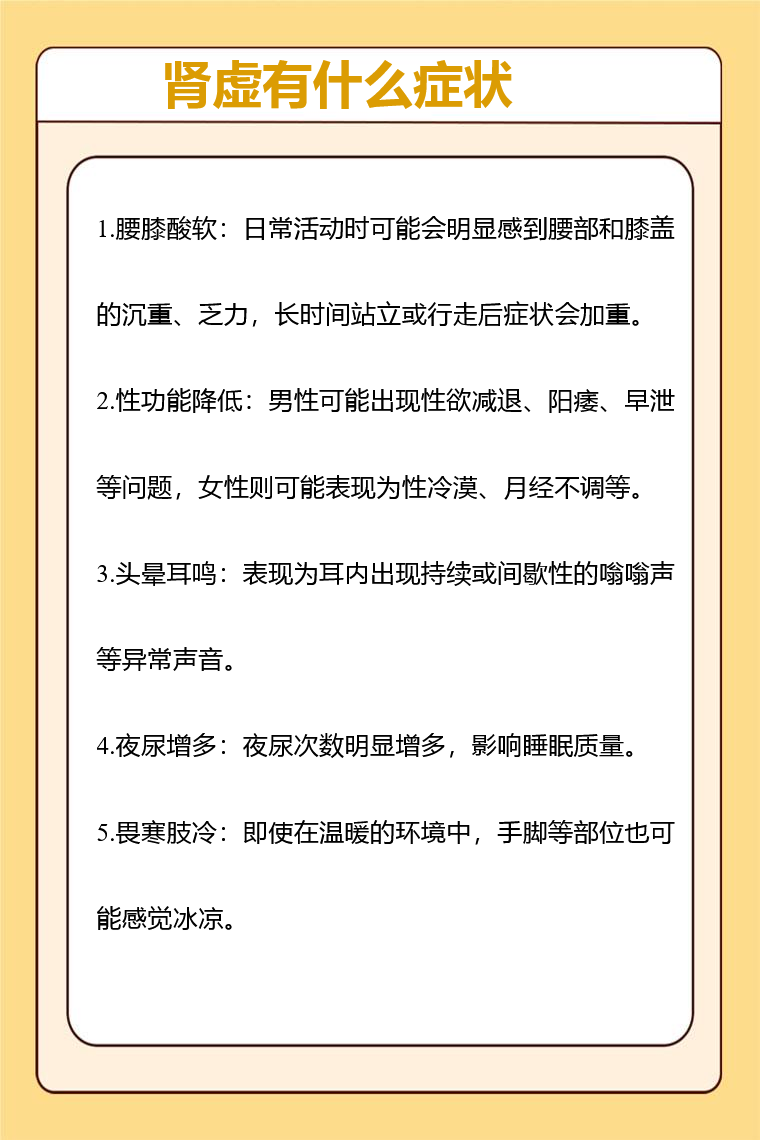 肾虚有什么症状

1.腰膝酸软：日常活动时可能会明显感到腰部和膝盖的沉重、乏力，长时间站立或行走后症状会加重。

2.性功能降低：男性可能出现性欲减退、阳痿、早泄等问题，女性则可能表现为性冷漠、月经不调等。

3.头晕耳鸣：表现为耳内出现持续或间歇性的嗡嗡声等异常声音。

4.夜尿增多：夜尿次数明显增多，影响睡眠质量。

5.畏寒肢冷：即使在温暖的环境中，手脚等部位也可能感觉冰凉。